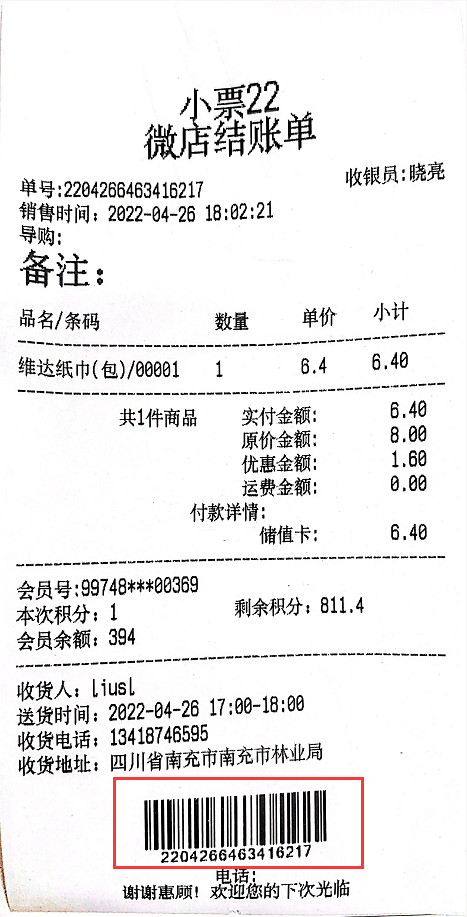 小票22
微店结账单

收银员:晓亮
单号:2204266463416217
销售时间:2022-04-26 18:02:21
导购:
备注:

| 品名/条码 | 数量 | 单价 | 小计 |
|---|---|---|---|
| 维达纸巾(包)/00001 | 1 | 6.4 | 6.40 |

共1件商品 实付金额: 6.40
原价金额: 8.00
优惠金额: 1.60
运费金额: 0.00
付款详情:
储值卡: 6.40

会员号:99748***00369
本次积分:1 剩余积分:811.4
会员余额:394

收货人:liusl
送货时间:2022-04-26 17:00-18:00
收货电话:13418746595
收货地址:四川省南充市南充市林业局

2204266463416217

电话:
谢谢惠顾!欢迎您的下次光临